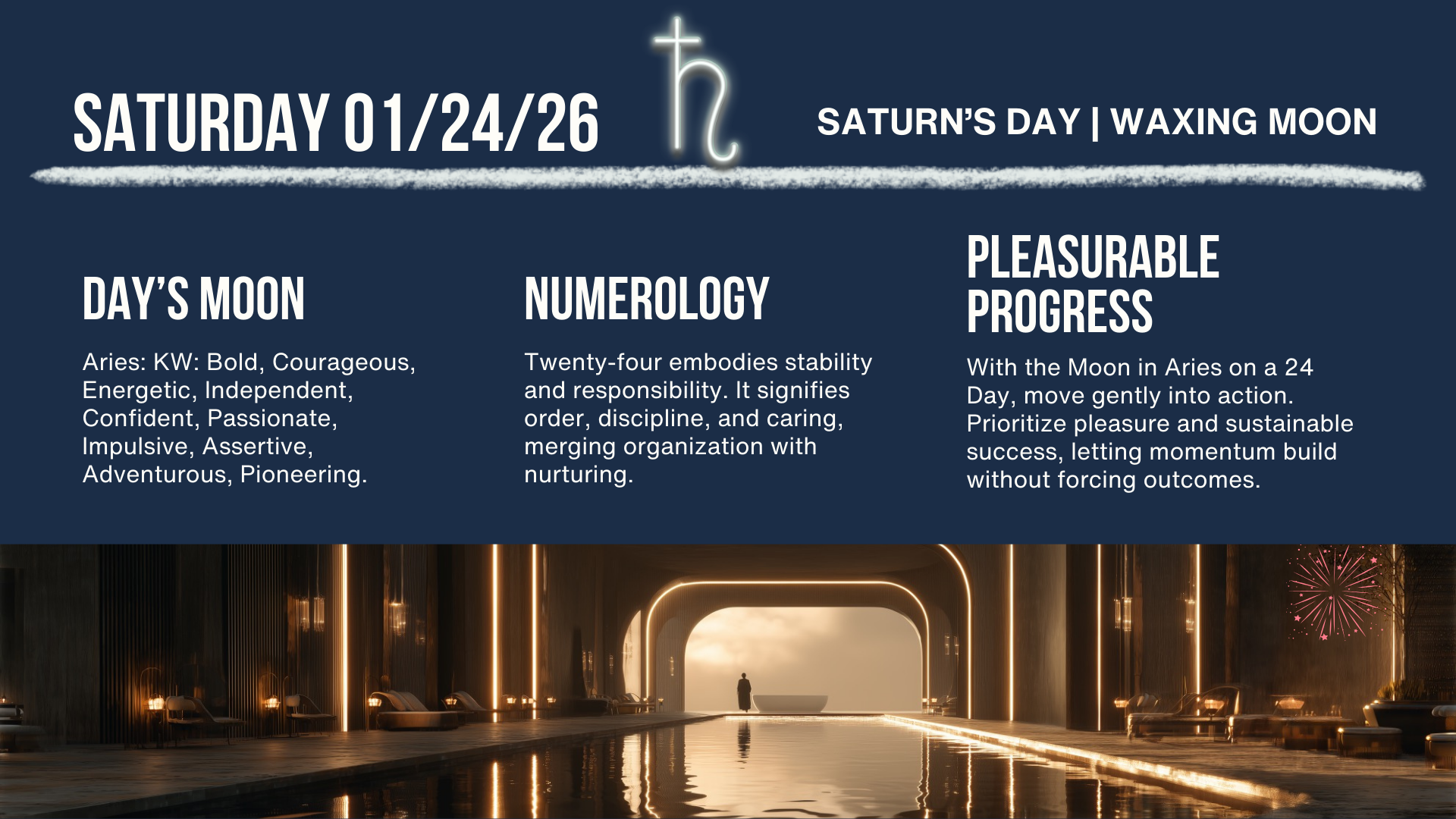 SATURDAY 01/24/26

SATURN'S DAY | WAXING MOON

DAY'S MOON

Aries: KW: Bold, Courageous, Energetic, Independent, Confident, Passionate, Impulsive, Assertive, Adventurous, Pioneering.

NUMEROLOGY

Twenty-four embodies stability and responsibility. It signifies order, discipline, and caring, merging organization with nurturing.

PLEASURABLE PROGRESS

With the Moon in Aries on a 24 Day, move gently into action. Prioritize pleasure and sustainable success, letting momentum build without forcing outcomes.